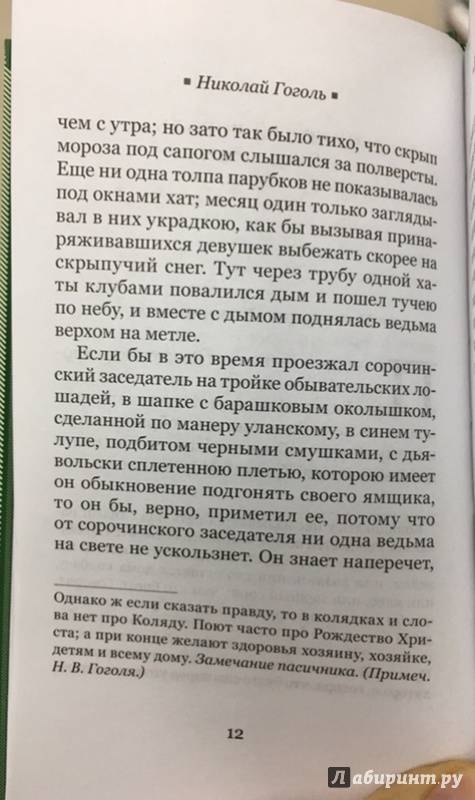 ▪ Николай Гоголь ▪

чем с утра; но зато так было тихо, что скрып мороза под сапогом слышался за полверсты. Еще ни одна толпа парубков не показывалась под окнами хат; месяц один только заглядывал в них украдкою, как бы вызывая принаряживавшихся девушек выбежать скорее на скрыпучий снег. Тут через трубу одной хаты клубами повалился дым и пошел тучею по небу, и вместе с дымом поднялась ведьма верхом на метле.

Если бы в это время проезжал сорочинский заседатель на тройке обывательских лошадей, в шапке с барашковым околышком, сделанной по манеру уланскому, в синем тулупе, подбитом черными смушками, с дьявольски сплетенною плетью, которою имеет он обыкновение подгонять своего ямщика, то он бы, верно, приметил ее, потому что от сорочинского заседателя ни одна ведьма на свете не ускользнет. Он знает наперечет,

Однако ж если сказать правду, то в колядках и слова нет про Коляду. Поют часто про Рождество Христа; а при конце желают здоровья хозяину, хозяйке, детям и всему дому. Замечание пасичника. (Примеч. Н. В. Гоголя.)

12

Лабиринт.ру